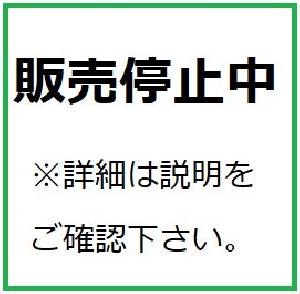 販売停止中

※詳細は説明をご確認下さい。